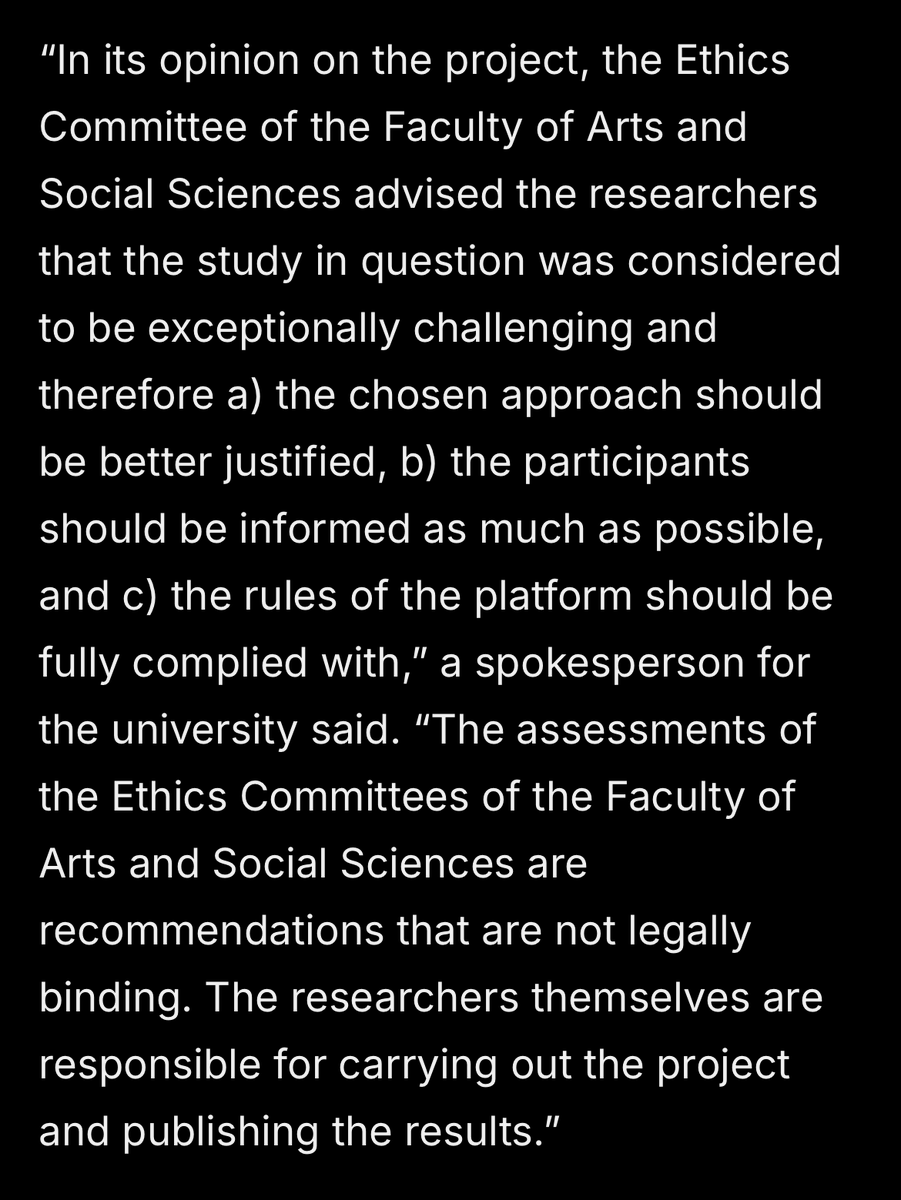 “In its opinion on the project, the Ethics Committee of the Faculty of Arts and Social Sciences advised the researchers that the study in question was considered to be exceptionally challenging and therefore a) the chosen approach should be better justified, b) the participants should be informed as much as possible, and c) the rules of the platform should be fully complied with,” a spokesperson for the university said. “The assessments of the Ethics Committees of the Faculty of Arts and Social Sciences are recommendations that are not legally binding. The researchers themselves are responsible for carrying out the project and publishing the results.”